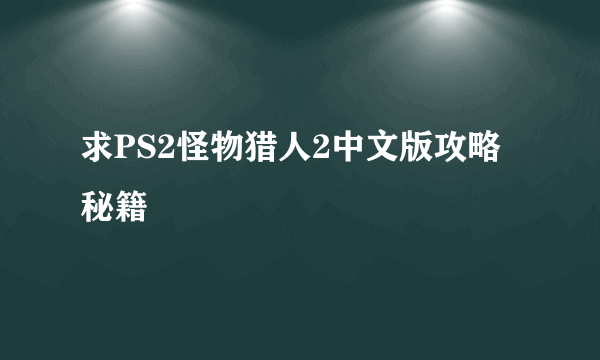 求PS2怪物猎人2中文版攻略秘籍